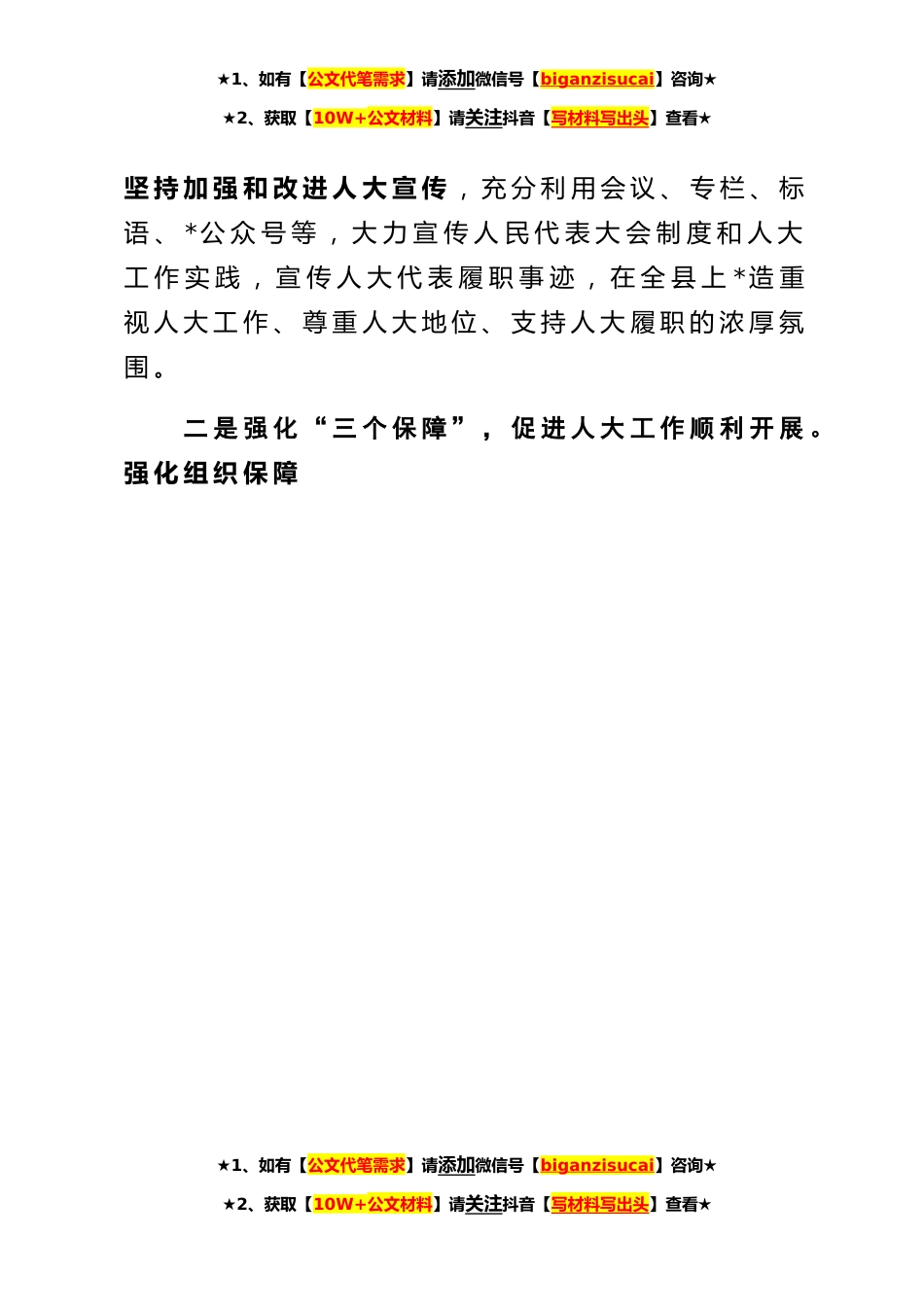 ★1、如有【公文代笔需求】请添加微信号【biganzisucai】咨询★

★2、获取【10W+公文材料】请关注抖音【写材料写出头】查看★

坚持加强和改进人大宣传，充分利用会议、专栏、标语、*公众号等，大力宣传人民代表大会制度和人大工作实践，宣传人大代表履职事迹，在全县上*造重视人大工作、尊重人大地位、支持人大履职的浓厚氛围。

二是强化“三个保障”，促进人大工作顺利开展。强化组织保障

★1、如有【公文代笔需求】请添加微信号【biganzisucai】咨询★

★2、获取【10W+公文材料】请关注抖音【写材料写出头】查看★